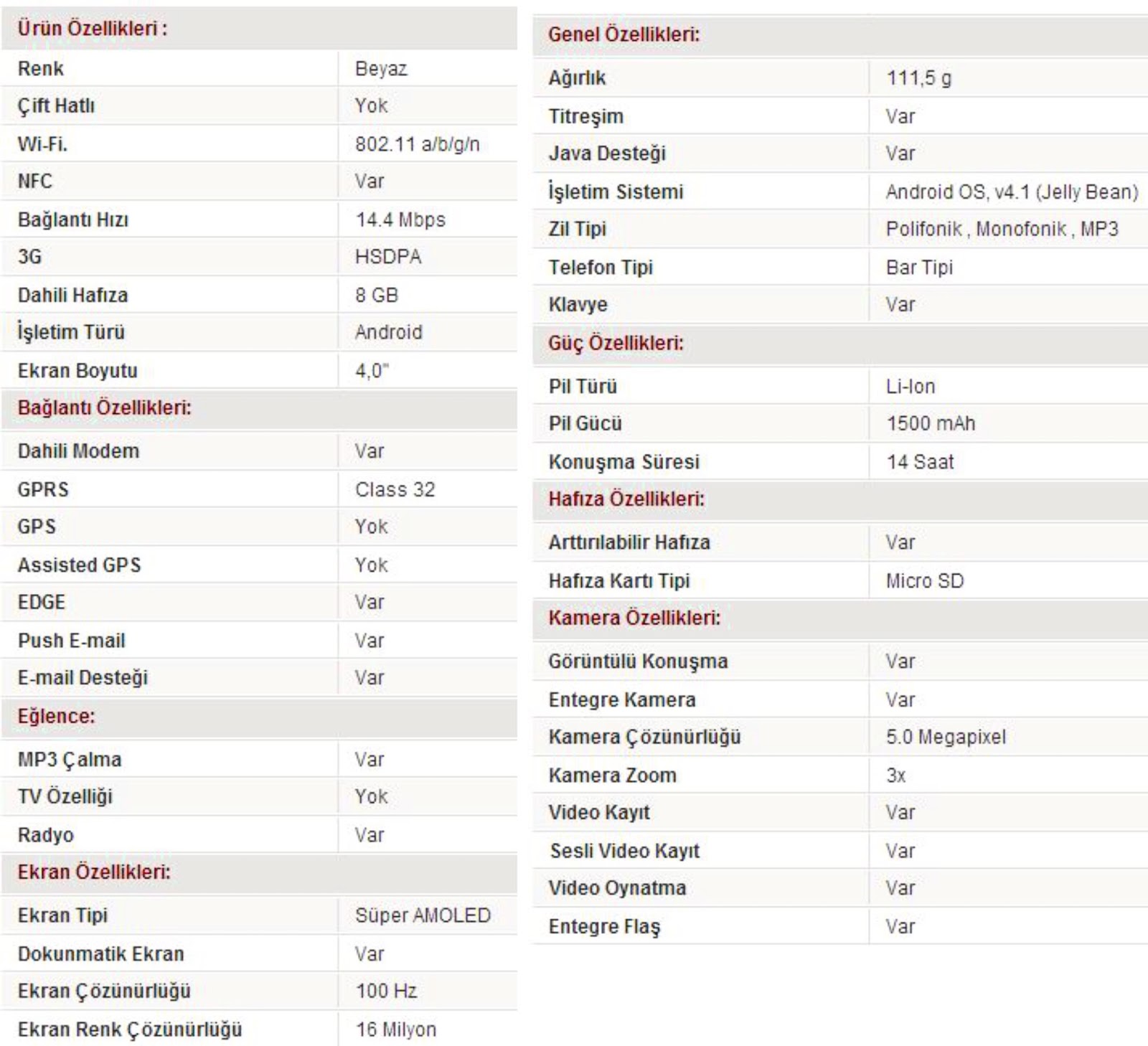 | Ürün Özellikleri : | |
|---|---|
| Renk | Beyaz |
| Çift Hatlı | Yok |
| Wi-Fi. | 802.11 a/b/g/n |
| NFC | Var |
| Bağlantı Hızı | 14.4 Mbps |
| 3G | HSDPA |
| Dahili Hafıza | 8 GB |
| İşletim Türü | Android |
| Ekran Boyutu | 4,0" |
| Bağlantı Özellikleri: | |
| Dahili Modem | Var |
| GPRS | Class 32 |
| GPS | Yok |
| Assisted GPS | Yok |
| EDGE | Var |
| Push E-mail | Var |
| E-mail Desteği | Var |
| Eğlence: | |
| MP3 Çalma | Var |
| TV Özelliği | Yok |
| Radyo | Var |
| Ekran Özellikleri: | |
| Ekran Tipi | Süper AMOLED |
| Dokunmatik Ekran | Var |
| Ekran Çözünürlüğü | 100 Hz |
| Ekran Renk Çözünürlüğü | 16 Milyon |

| Genel Özellikleri: | |
|---|---|
| Ağırlık | 111,5 g |
| Titreşim | Var |
| Java Desteği | Var |
| İşletim Sistemi | Android OS, v4.1 (Jelly Bean) |
| Zil Tipi | Polifonik , Monofonik , MP3 |
| Telefon Tipi | Bar Tipi |
| Klavye | Var |
| Güç Özellikleri: | |
| Pil Türü | Li-Ion |
| Pil Gücü | 1500 mAh |
| Konuşma Süresi | 14 Saat |
| Hafıza Özellikleri: | |
| Arttırılabilir Hafıza | Var |
| Hafıza Kartı Tipi | Micro SD |
| Kamera Özellikleri: | |
| Görüntülü Konuşma | Var |
| Entegre Kamera | Var |
| Kamera Çözünürlüğü | 5.0 Megapixel |
| Kamera Zoom | 3x |
| Video Kayıt | Var |
| Sesli Video Kayıt | Var |
| Video Oynatma | Var |
| Entegre Flaş | Var |